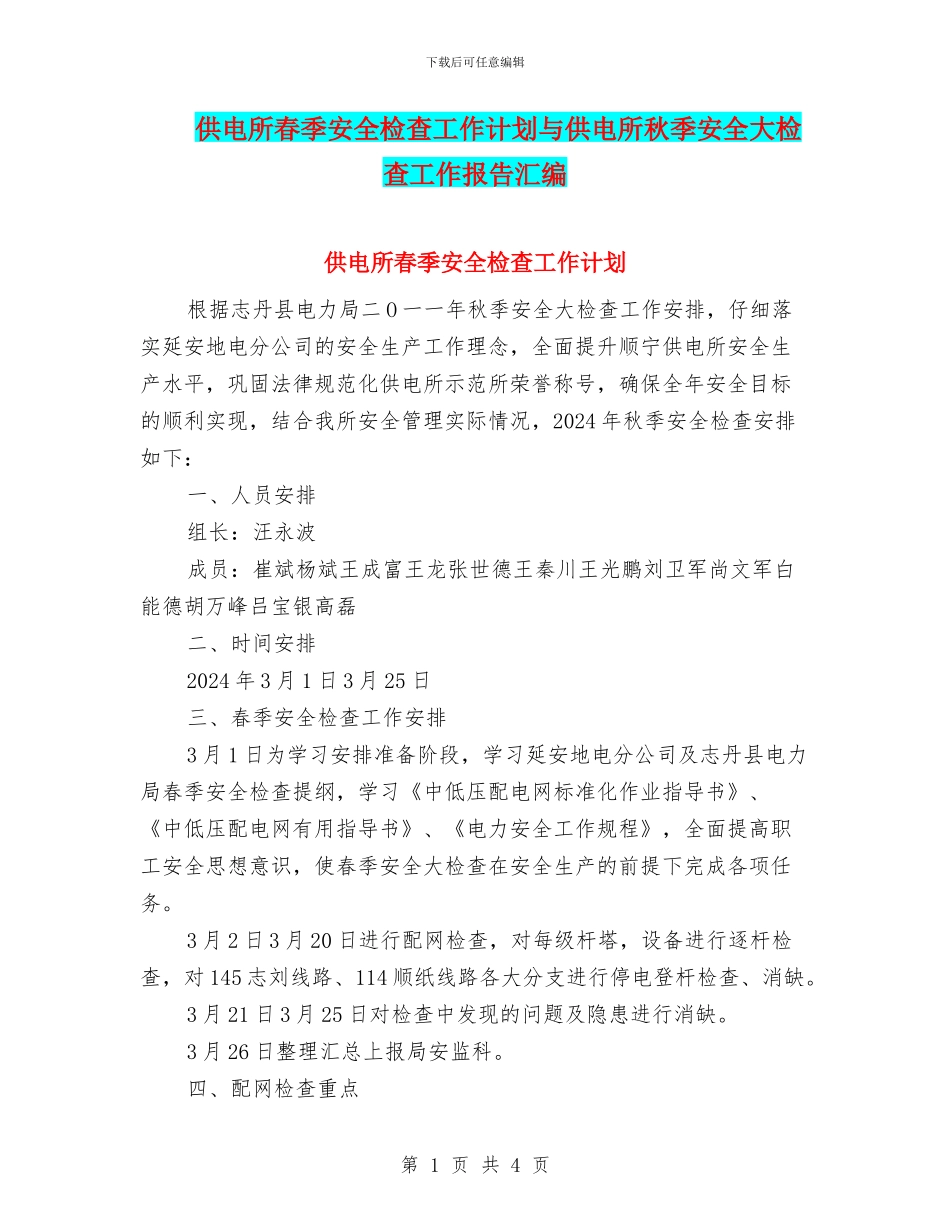 下载后可任意编辑

供电所春季安全检查工作计划与供电所秋季安全大检查工作报告汇编

供电所春季安全检查工作计划

根据志丹县电力局二0一一年秋季安全大检查工作安排，仔细落实延安地电分公司的安全生产工作理念，全面提升顺宁供电所安全生产水平，巩固法律规范化供电所示范所荣誉称号，确保全年安全目标的顺利实现，结合我所安全管理实际情况，2024年秋季安全检查安排如下：

一、人员安排

组长：汪永波

成员：崔斌杨斌王成富王龙张世德王秦川王光鹏刘卫军尚文军白能德胡万峰吕宝银高磊

二、时间安排

2024年3月1日3月25日

三、春季安全检查工作安排

3月1日为学习安排准备阶段，学习延安地电分公司及志丹县电力局春季安全检查提纲，学习《中低压配电网标准化作业指导书》、《中低压配电网有用指导书》、《电力安全工作规程》，全面提高职工安全思想意识，使春季安全大检查在安全生产的前提下完成各项任务。

3月2日3月20日进行配网检查，对每级杆塔，设备进行逐杆检查，对145志刘线路、114顺纸线路各大分支进行停电登杆检查、消缺。

3月21日3月25日对检查中发现的问题及隐患进行消缺。

3月26日整理汇总上报局安监科。

四、配网检查重点

第 1 页 共 4 页